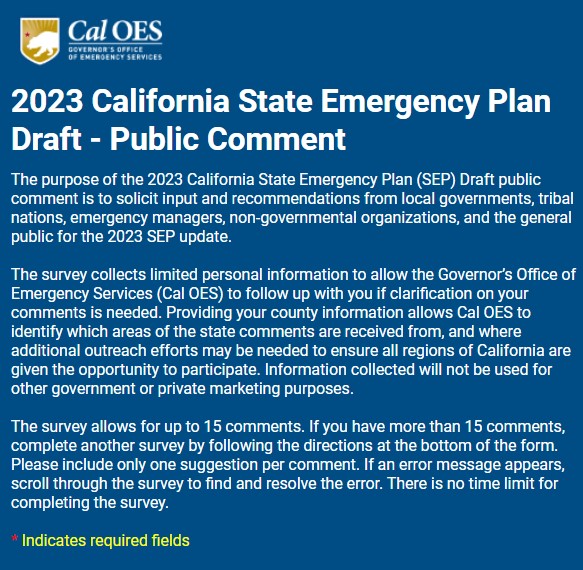 Cal OES
GOVERNOR'S OFFICE
OF EMERGENCY SERVICES

2023 California State Emergency Plan Draft - Public Comment

The purpose of the 2023 California State Emergency Plan (SEP) Draft public comment is to solicit input and recommendations from local governments, tribal nations, emergency managers, non-governmental organizations, and the general public for the 2023 SEP update.

The survey collects limited personal information to allow the Governor's Office of Emergency Services (Cal OES) to follow up with you if clarification on your comments is needed. Providing your county information allows Cal OES to identify which areas of the state comments are received from, and where additional outreach efforts may be needed to ensure all regions of California are given the opportunity to participate. Information collected will not be used for other government or private marketing purposes.

The survey allows for up to 15 comments. If you have more than 15 comments, complete another survey by following the directions at the bottom of the form. Please include only one suggestion per comment. If an error message appears, scroll through the survey to find and resolve the error. There is no time limit for completing the survey.

* Indicates required fields